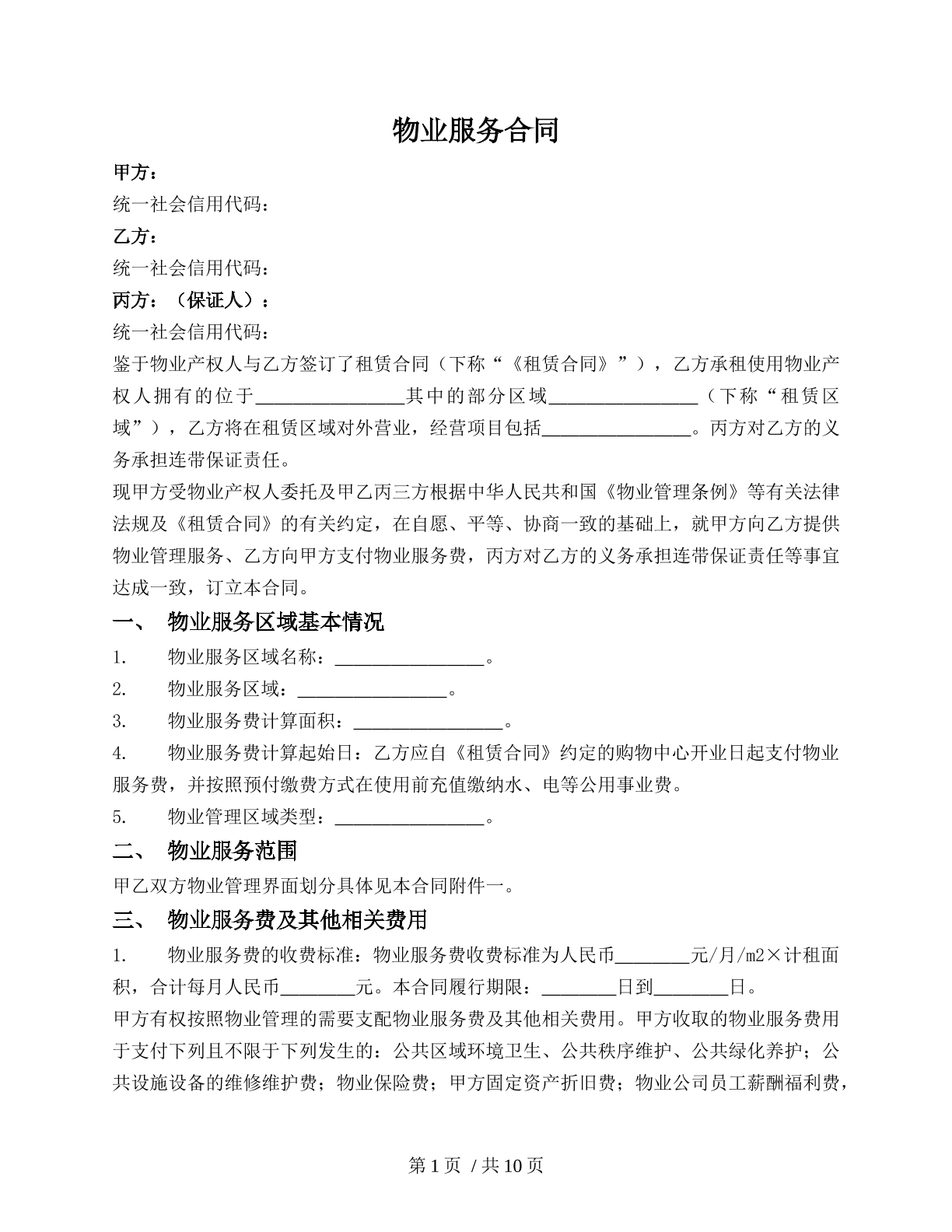 物业服务合同

甲方：
统一社会信用代码：
乙方：
统一社会信用代码：
丙方：（保证人）：
统一社会信用代码：

鉴于物业产权人与乙方签订了租赁合同（下称“《租赁合同》”），乙方承租使用物业产权人拥有的位于____其中的部分区域____（下称“租赁区域”），乙方将在租赁区域对外营业，经营项目包括____。丙方对乙方的义务承担连带保证责任。

现甲方受物业产权人委托及甲乙丙三方根据中华人民共和国《物业管理条例》等有关法律法规及《租赁合同》的有关约定，在自愿、平等、协商一致的基础上，就甲方向乙方提供物业管理服务、乙方向甲方支付物业服务费，丙方对乙方的义务承担连带保证责任等事宜达成一致，订立本合同。

一、 物业服务区域基本情况

1. 物业服务区域名称：____。
2. 物业服务区域：____。
3. 物业服务费计算面积：____。
4. 物业服务费计算起始日：乙方应自《租赁合同》约定的购物中心开业日起支付物业服务费，并按照预付缴费方式在使用前充值缴纳水、电等公用事业费。
5. 物业管理区域类型：____。

二、 物业服务范围

甲乙双方物业管理界面划分具体见本合同附件一。

三、 物业服务费及其他相关费用

1. 物业服务费的收费标准：物业服务费收费标准为人民币____元/月/m2×计租面积，合计每月人民币____元。本合同履行期限：____日到____日。

甲方有权按照物业管理的需要支配物业服务费及其他相关费用。甲方收取的物业服务费用于支付下列且不限于下列发生的：公共区域环境卫生、公共秩序维护、公共绿化养护；公共设施设备的维修维护费；物业保险费；甲方固定资产折旧费；物业公司员工薪酬福利费，

第1页 /共10页